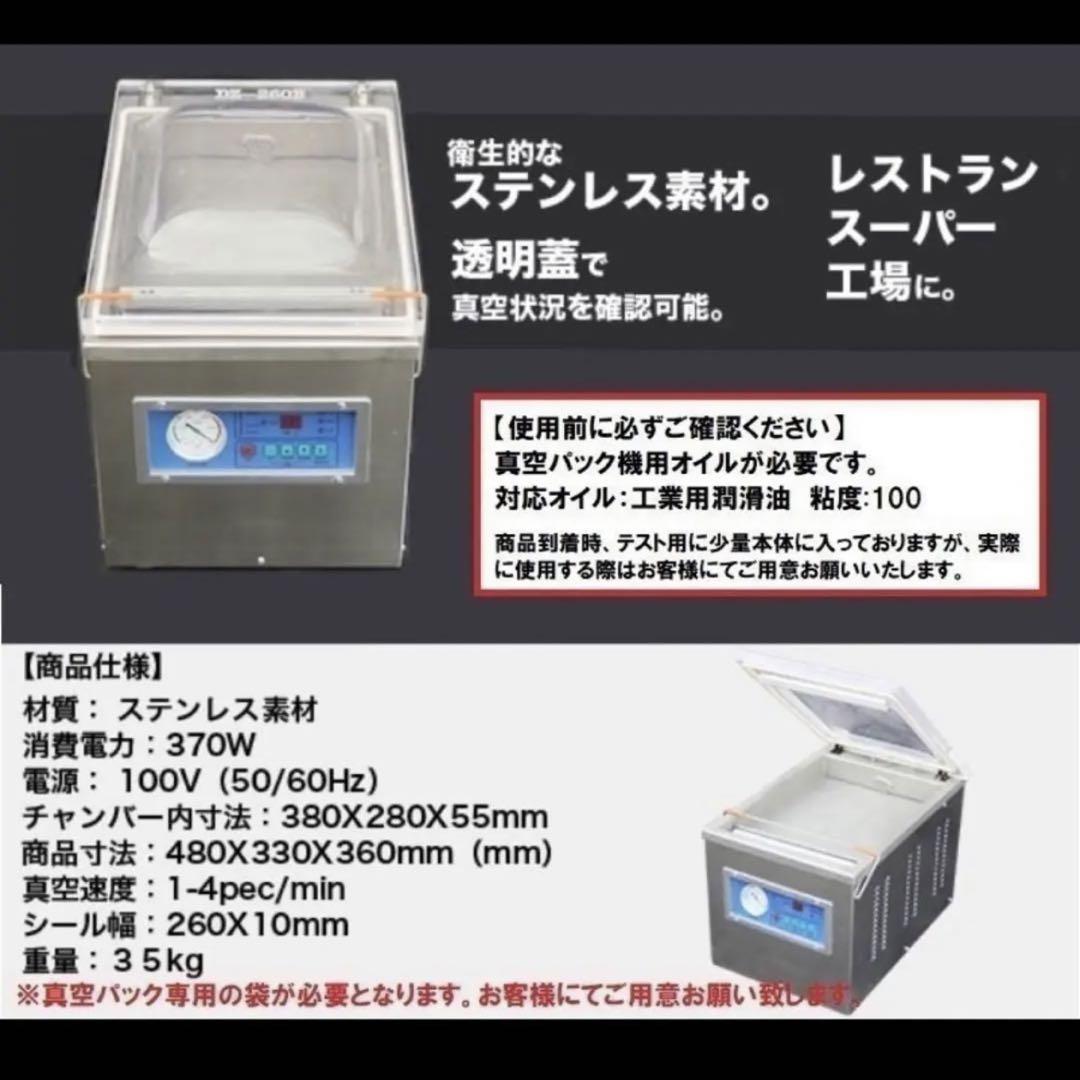 DZ-260B

衛生的な
ステンレス素材。

透明蓋で
真空状況を確認可能。

レストラン
スーパー
工場に。

【使用前に必ずご確認ください】
真空パック機用オイルが必要です。
対応オイル:工業用潤滑油 粘度:100

商品到着時、テスト用に少量本体に入っておりますが、実際に使用する際はお客様にてご用意お願いいたします。

【商品仕様】
材質： ステンレス素材
消費電力：370W
電源： 100V（50/60Hz）
チャンバー内寸法：380X280X55mm
商品寸法：480X330X360mm（mm）
真空速度：1-4pec/min
シール幅：260X10mm
重量：３５kg
※真空パック専用の袋が必要となります。お客様にてご用意お願い致します。